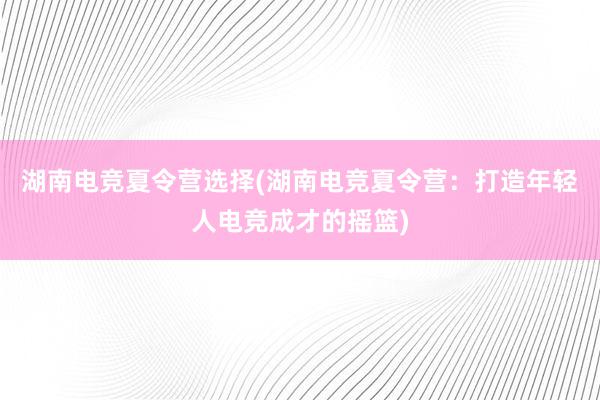 湖南电竞夏令营选择(湖南电竞夏令营：打造年轻人电竞成才的摇篮)